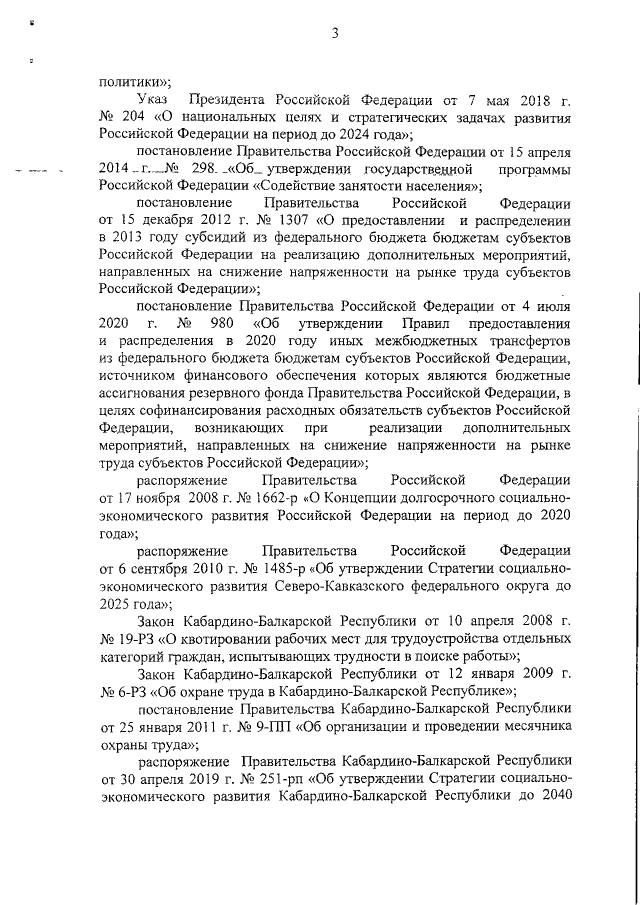 3

политики»;

Указ Президента Российской Федерации от 7 мая 2018 г. № 204 «О национальных целях и стратегических задачах развития Российской Федерации на период до 2024 года»;

постановление Правительства Российской Федерации от 15 апреля 2014 г. № 298 «Об утверждении государственной программы Российской Федерации «Содействие занятости населения»;

постановление Правительства Российской Федерации от 15 декабря 2012 г. № 1307 «О предоставлении и распределении в 2013 году субсидий из федерального бюджета бюджетам субъектов Российской Федерации на реализацию дополнительных мероприятий, направленных на снижение напряженности на рынке труда субъектов Российской Федерации»;

постановление Правительства Российской Федерации от 4 июля 2020 г. № 980 «Об утверждении Правил предоставления и распределения в 2020 году иных межбюджетных трансфертов из федерального бюджета бюджетам субъектов Российской Федерации, источником финансового обеспечения которых являются бюджетные ассигнования резервного фонда Правительства Российской Федерации, в целях софинансирования расходных обязательств субъектов Российской Федерации, возникающих при реализации дополнительных мероприятий, направленных на снижение напряженности на рынке труда субъектов Российской Федерации»;

распоряжение Правительства Российской Федерации от 17 ноября 2008 г. № 1662-р «О Концепции долгосрочного социально-экономического развития Российской Федерации на период до 2020 года»;

распоряжение Правительства Российской Федерации от 6 сентября 2010 г. № 1485-р «Об утверждении Стратегии социально-экономического развития Северо-Кавказского федерального округа до 2025 года»;

Закон Кабардино-Балкарской Республики от 10 апреля 2008 г. № 19-РЗ «О квотировании рабочих мест для трудоустройства отдельных категорий граждан, испытывающих трудности в поиске работы»;

Закон Кабардино-Балкарской Республики от 12 января 2009 г. № 6-РЗ «Об охране труда в Кабардино-Балкарской Республике»;

постановление Правительства Кабардино-Балкарской Республики от 25 января 2011 г. № 9-ПП «Об организации и проведении месячника охраны труда»;

распоряжение Правительства Кабардино-Балкарской Республики от 30 апреля 2019 г. № 251-рп «Об утверждении Стратегии социально-экономического развития Кабардино-Балкарской Республики до 2040